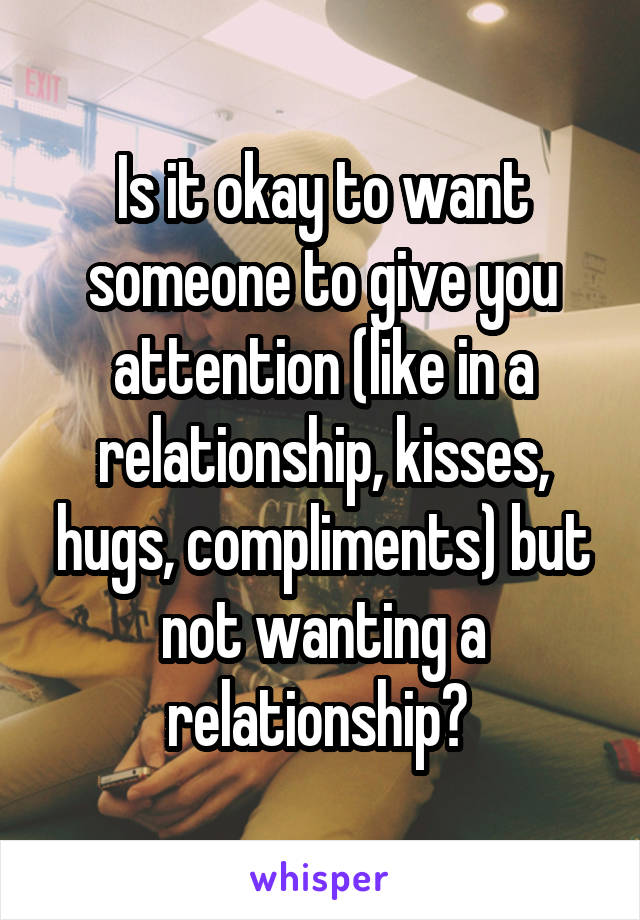 EXIT

Is it okay to want someone to give you attention (like in a relationship, kisses, hugs, compliments) but not wanting a relationship?

whisper